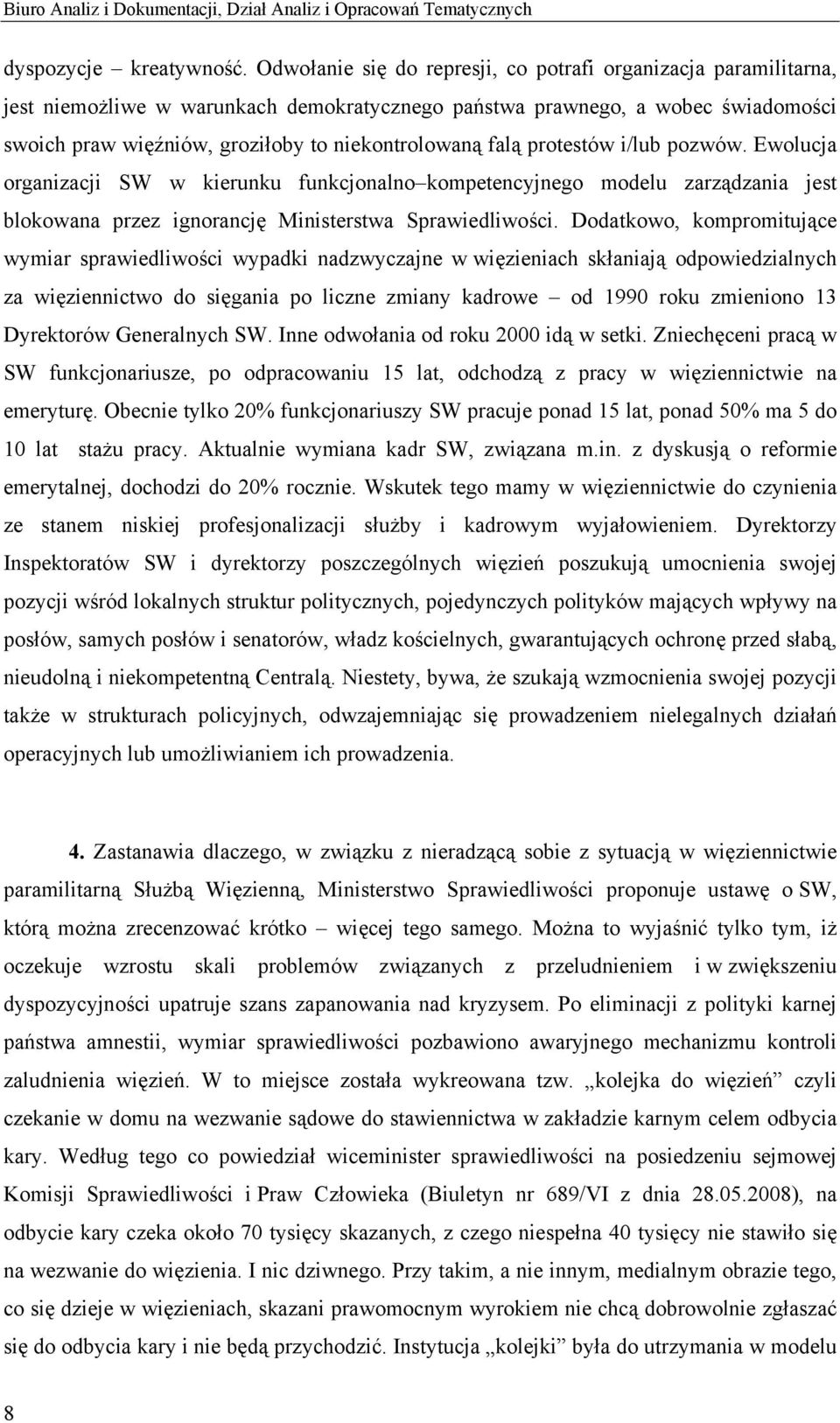 Biuro Analiz i Dokumentacji, Dział Analiz i Opracowań Tematycznych

dyspozycje – kreatywność. Odwołanie się do represji, co potrafi organizacja paramilitarna, jest niemożliwe w warunkach demokratycznego państwa prawnego, a wobec świadomości swoich praw więźniów, groziłoby to niekontrolowaną falą protestów i/lub pozwów. Ewolucja organizacji SW w kierunku funkcjonalno–kompetencyjnego modelu zarządzania jest blokowana przez ignorancję Ministerstwa Sprawiedliwości. Dodatkowo, kompromitujące wymiar sprawiedliwości wypadki nadzwyczajne w więzieniach skłaniają odpowiedzialnych za więziennictwo do sięgania po liczne zmiany kadrowe – od 1990 roku zmieniono 13 Dyrektorów Generalnych SW. Inne odwołania od roku 2000 idą w setki. Zniechęceni pracą w SW funkcjonariusze, po odpracowaniu 15 lat, odchodzą z pracy w więziennictwie na emeryturę. Obecnie tylko 20% funkcjonariuszy SW pracuje ponad 15 lat, ponad 50% ma 5 do 10 lat stażu pracy. Aktualnie wymiana kadr SW, związana m.in. z dyskusją o reformie emerytalnej, dochodzi do 20% rocznie. Wskutek tego mamy w więziennictwie do czynienia ze stanem niskiej profesjonalizacji służby i kadrowym wyjałowieniem. Dyrektorzy Inspektoratów SW i dyrektorzy poszczególnych więzień poszukują umocnienia swojej pozycji wśród lokalnych struktur politycznych, pojedynczych polityków mających wpływy na posłów, samych posłów i senatorów, władz kościelnych, gwarantujących ochronę przed słabą, nieudolną i niekompetentną Centralą. Niestety, bywa, że szukają wzmocnienia swojej pozycji także w strukturach policyjnych, odwzajemniając się prowadzeniem nielegalnych działań operacyjnych lub umożliwianiem ich prowadzenia.

4. Zastanawia dlaczego, w związku z nieradzącą sobie z sytuacją w więziennictwie paramilitarną Służbą Więzienną, Ministerstwo Sprawiedliwości proponuje ustawę o SW, którą można zrecenzować krótko – więcej tego samego. Można to wyjaśnić tylko tym, iż oczekuje wzrostu skali problemów związanych z przeludnieniem i w zwiększeniu dyspozycyjności upatruje szans zapanowania nad kryzysem. Po eliminacji z polityki karnej państwa amnestii, wymiar sprawiedliwości pozbawiono awaryjnego mechanizmu kontroli zaludnienia więzień. W to miejsce została wykreowana tzw. „kolejka do więzień” czyli czekanie w domu na wezwanie sądowe do stawiennictwa w zakładzie karnym celem odbycia kary. Według tego co powiedział wiceminister sprawiedliwości na posiedzeniu sejmowej Komisji Sprawiedliwości i Praw Człowieka (Biuletyn nr 689/VI z dnia 28.05.2008), na odbycie kary czeka około 70 tysięcy skazanych, z czego niespełna 40 tysięcy nie stawiło się na wezwanie do więzienia. I nic dziwnego. Przy takim, a nie innym, medialnym obrazie tego, co się dzieje w więzieniach, skazani prawomocnym wyrokiem nie chcą dobrowolnie zgłaszać się do odbycia kary i nie będą przychodzić. Instytucja „kolejki” była do utrzymania w modelu

8